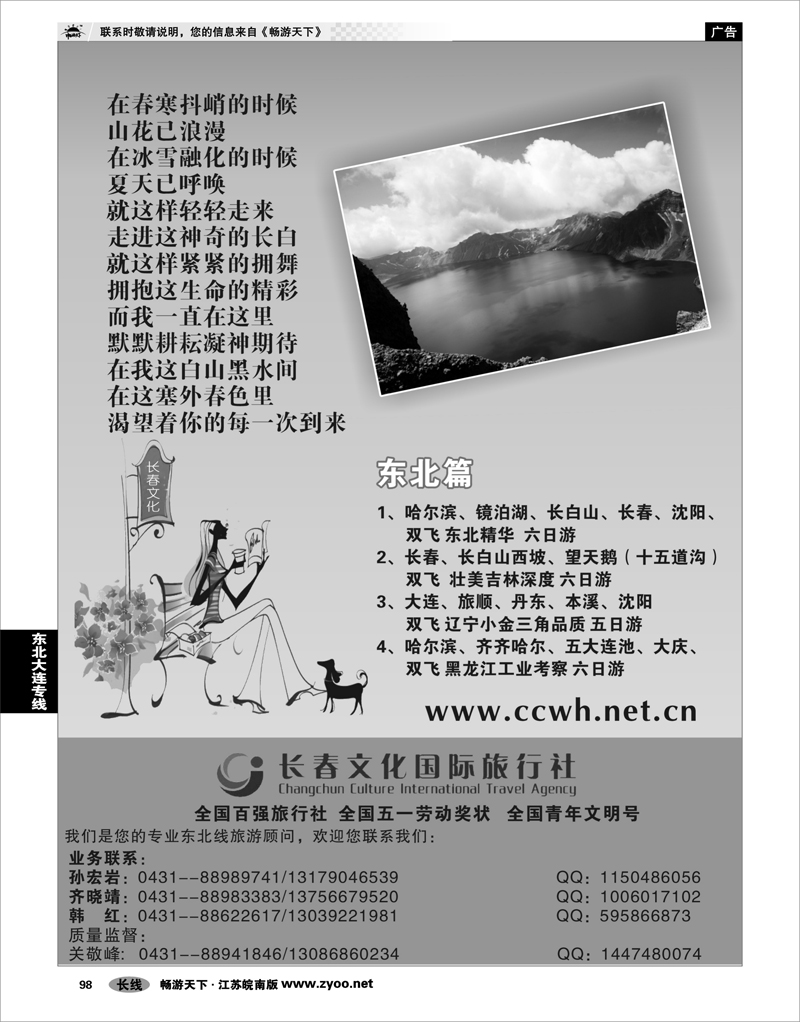 联系时敬请说明，您的信息来自《畅游天下》

广告

在春寒抖峭的时候
山花已浪漫
在冰雪融化的时候
夏天已呼唤
就这样轻轻走来
走进这神奇的长白
就这样紧紧的拥舞
拥抱这生命的精彩
而我一直在这里
默默耕耘凝神期待
在我这白山黑水间
在这塞外春色里
渴望着你的每一次到来

长春文化

东北篇

1、哈尔滨、镜泊湖、长白山、长春、沈阳、双飞 东北精华 六日游
2、长春、长白山西坡、望天鹅（十五道沟）双飞 壮美吉林深度 六日游
3、大连、旅顺、丹东、本溪、沈阳 双飞 辽宁小金三角品质 五日游
4、哈尔滨、齐齐哈尔、五大连池、大庆、双飞 黑龙江工业考察 六日游

www.ccwh.net.cn

东北大连专线

长春文化国际旅行社
Changchun Culture International Travel Agency

全国百强旅行社 全国五一劳动奖状 全国青年文明号

我们是您的专业东北线旅游顾问，欢迎您联系我们：

业务联系：
孙宏岩：0431--88989741/13179046539 QQ：1150486056
齐晓靖：0431--88983383/13756679520 QQ：1006017102
韩 红：0431--88622617/13039221981 QQ：595866873
质量监督：
关敬峰：0431--88941846/13086860234 QQ：1447480074

98 长线 畅游天下·江苏皖南版 www.zyoo.net